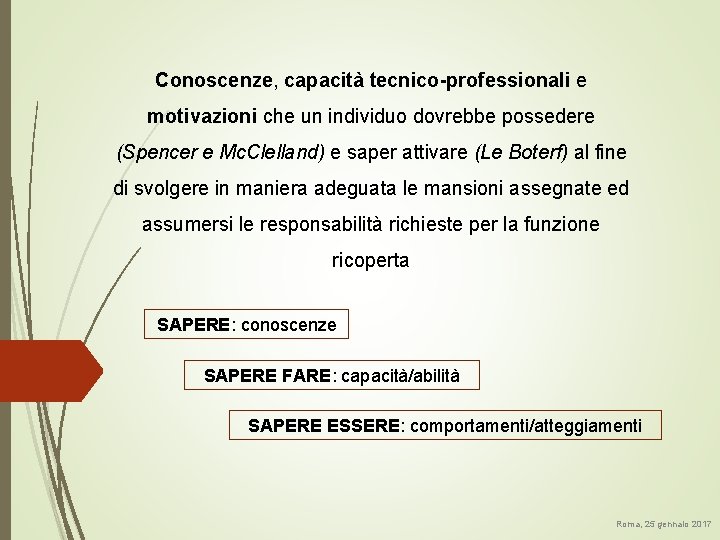 Conoscenze, capacità tecnico-professionali e motivazioni che un individuo dovrebbe possedere (Spencer e McClelland) e saper attivare (Le Boterf) al fine di svolgere in maniera adeguata le mansioni assegnate ed assumersi le responsabilità richieste per la funzione ricoperta

SAPERE: conoscenze

SAPERE FARE: capacità/abilità

SAPERE ESSERE: comportamenti/atteggiamenti

Roma, 25 gennaio 2017